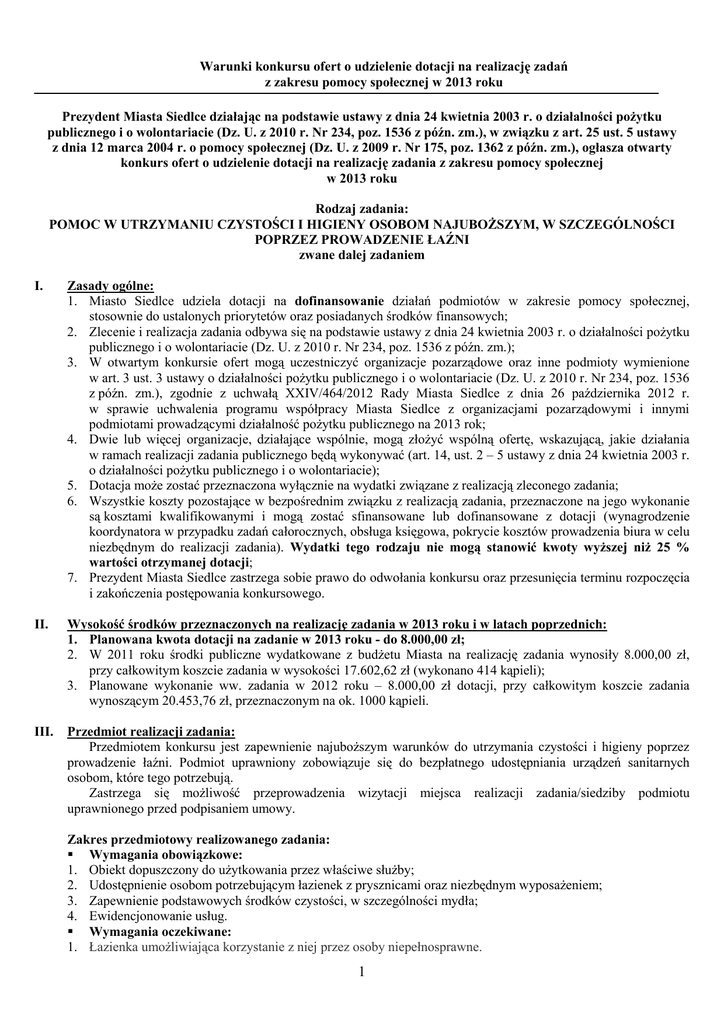 Warunki konkursu ofert o udzielenie dotacji na realizację zadań z zakresu pomocy społecznej w 2013 roku

Prezydent Miasta Siedlce działając na podstawie ustawy z dnia 24 kwietnia 2003 r. o działalności pożytku publicznego i o wolontariacie (Dz. U. z 2010 r. Nr 234, poz. 1536 z późn. zm.), w związku z art. 25 ust. 5 ustawy z dnia 12 marca 2004 r. o pomocy społecznej (Dz. U. z 2009 r. Nr 175, poz. 1362 z późn. zm.), ogłasza otwarty konkurs ofert o udzielenie dotacji na realizację zadania z zakresu pomocy społecznej w 2013 roku

Rodzaj zadania:
POMOC W UTRZYMANIU CZYSTOŚCI I HIGIENY OSOBOM NAJUBOŻSZYM, W SZCZEGÓLNOŚCI POPRZEZ PROWADZENIE ŁAŹNI
zwane dalej zadaniem

I. Zasady ogólne:
1. Miasto Siedlce udziela dotacji na dofinansowanie działań podmiotów w zakresie pomocy społecznej, stosownie do ustalonych priorytetów oraz posiadanych środków finansowych;
2. Zlecenie i realizacja zadania odbywa się na podstawie ustawy z dnia 24 kwietnia 2003 r. o działalności pożytku publicznego i o wolontariacie (Dz. U. z 2010 r. Nr 234, poz. 1536 z późn. zm.);
3. W otwartym konkursie ofert mogą uczestniczyć organizacje pozarządowe oraz inne podmioty wymienione w art. 3 ust. 3 ustawy o działalności pożytku publicznego i o wolontariacie (Dz. U. z 2010 r. Nr 234, poz. 1536 z późn. zm.), zgodnie z uchwałą XXIV/464/2012 Rady Miasta Siedlce z dnia 26 października 2012 r. w sprawie uchwalenia programu współpracy Miasta Siedlce z organizacjami pozarządowymi i innymi podmiotami prowadzącymi działalność pożytku publicznego na 2013 rok;
4. Dwie lub więcej organizacje, działające wspólnie, mogą złożyć wspólną ofertę, wskazującą, jakie działania w ramach realizacji zadania publicznego będą wykonywać (art. 14, ust. 2 – 5 ustawy z dnia 24 kwietnia 2003 r. o działalności pożytku publicznego i o wolontariacie);
5. Dotacja może zostać przeznaczona wyłącznie na wydatki związane z realizacją zleconego zadania;
6. Wszystkie koszty pozostające w bezpośrednim związku z realizacją zadania, przeznaczone na jego wykonanie są kosztami kwalifikowanymi i mogą zostać sfinansowane lub dofinansowane z dotacji (wynagrodzenie koordynatora w przypadku zadań całorocznych, obsługa księgowa, pokrycie kosztów prowadzenia biura w celu niezbędnym do realizacji zadania). Wydatki tego rodzaju nie mogą stanowić kwoty wyższej niż 25 % wartości otrzymanej dotacji;
7. Prezydent Miasta Siedlce zastrzega sobie prawo do odwołania konkursu oraz przesunięcia terminu rozpoczęcia i zakończenia postępowania konkursowego.

II. Wysokość środków przeznaczonych na realizację zadania w 2013 roku i w latach poprzednich:
1. Planowana kwota dotacji na zadanie w 2013 roku - do 8.000,00 zł;
2. W 2011 roku środki publiczne wydatkowane z budżetu Miasta na realizację zadania wynosiły 8.000,00 zł, przy całkowitym koszcie zadania w wysokości 17.602,62 zł (wykonano 414 kąpieli);
3. Planowane wykonanie ww. zadania w 2012 roku – 8.000,00 zł dotacji, przy całkowitym koszcie zadania wynoszącym 20.453,76 zł, przeznaczonym na ok. 1000 kąpieli.

III. Przedmiot realizacji zadania:
Przedmiotem konkursu jest zapewnienie najuboższym warunków do utrzymania czystości i higieny poprzez prowadzenie łaźni. Podmiot uprawniony zobowiązuje się do bezpłatnego udostępniania urządzeń sanitarnych osobom, które tego potrzebują.
Zastrzega się możliwość przeprowadzenia wizytacji miejsca realizacji zadania/siedziby podmiotu uprawnionego przed podpisaniem umowy.

Zakres przedmiotowy realizowanego zadania:
▪ Wymagania obowiązkowe:
1. Obiekt dopuszczony do użytkowania przez właściwe służby;
2. Udostępnienie osobom potrzebującym łazienek z prysznicami oraz niezbędnym wyposażeniem;
3. Zapewnienie podstawowych środków czystości, w szczególności mydła;
4. Ewidencjonowanie usług.
▪ Wymagania oczekiwane:
1. Łazienka umożliwiająca korzystanie z niej przez osoby niepełnosprawne.

1